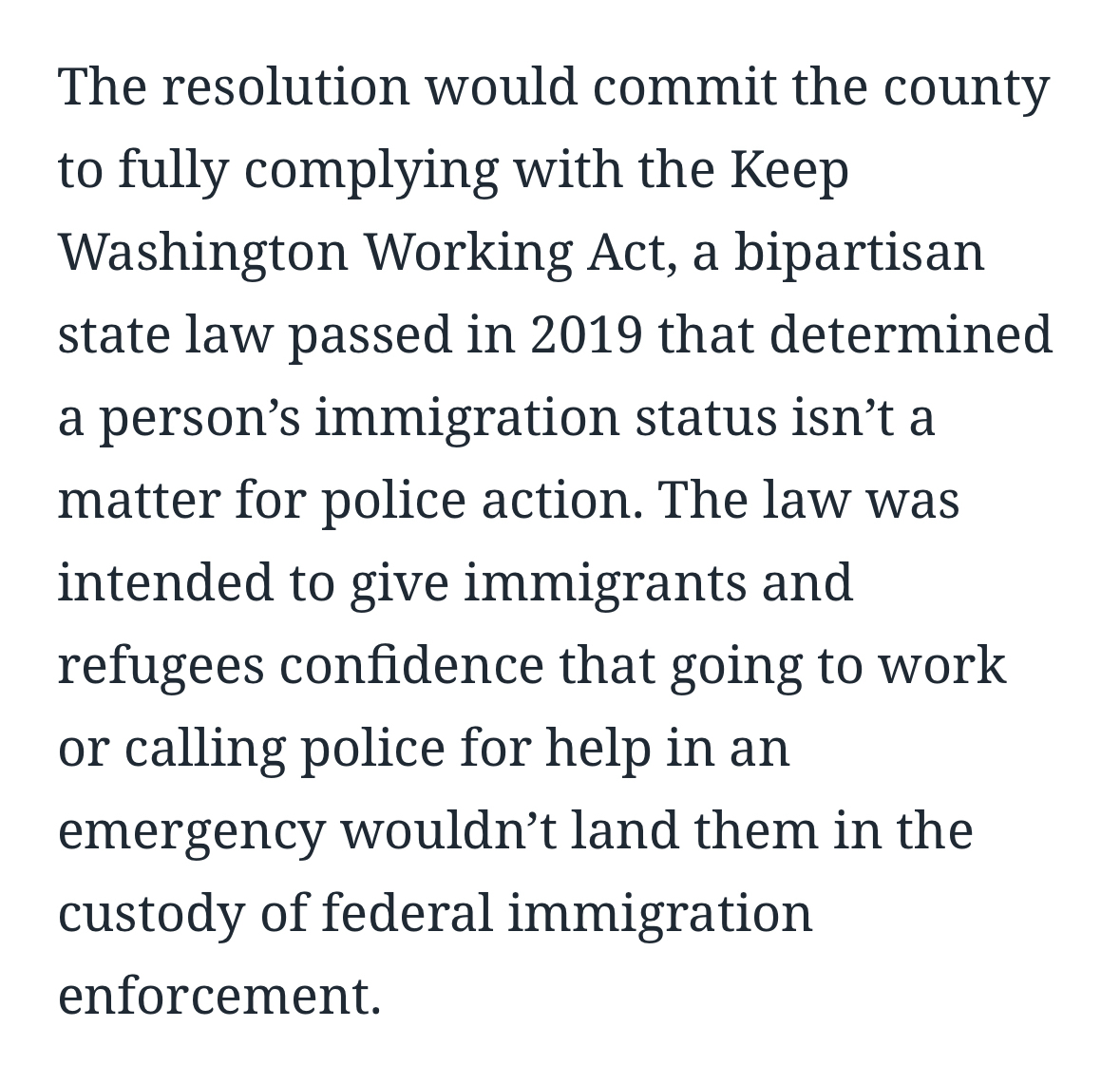 The resolution would commit the county to fully complying with the Keep Washington Working Act, a bipartisan state law passed in 2019 that determined a person’s immigration status isn’t a matter for police action. The law was intended to give immigrants and refugees confidence that going to work or calling police for help in an emergency wouldn’t land them in the custody of federal immigration enforcement.